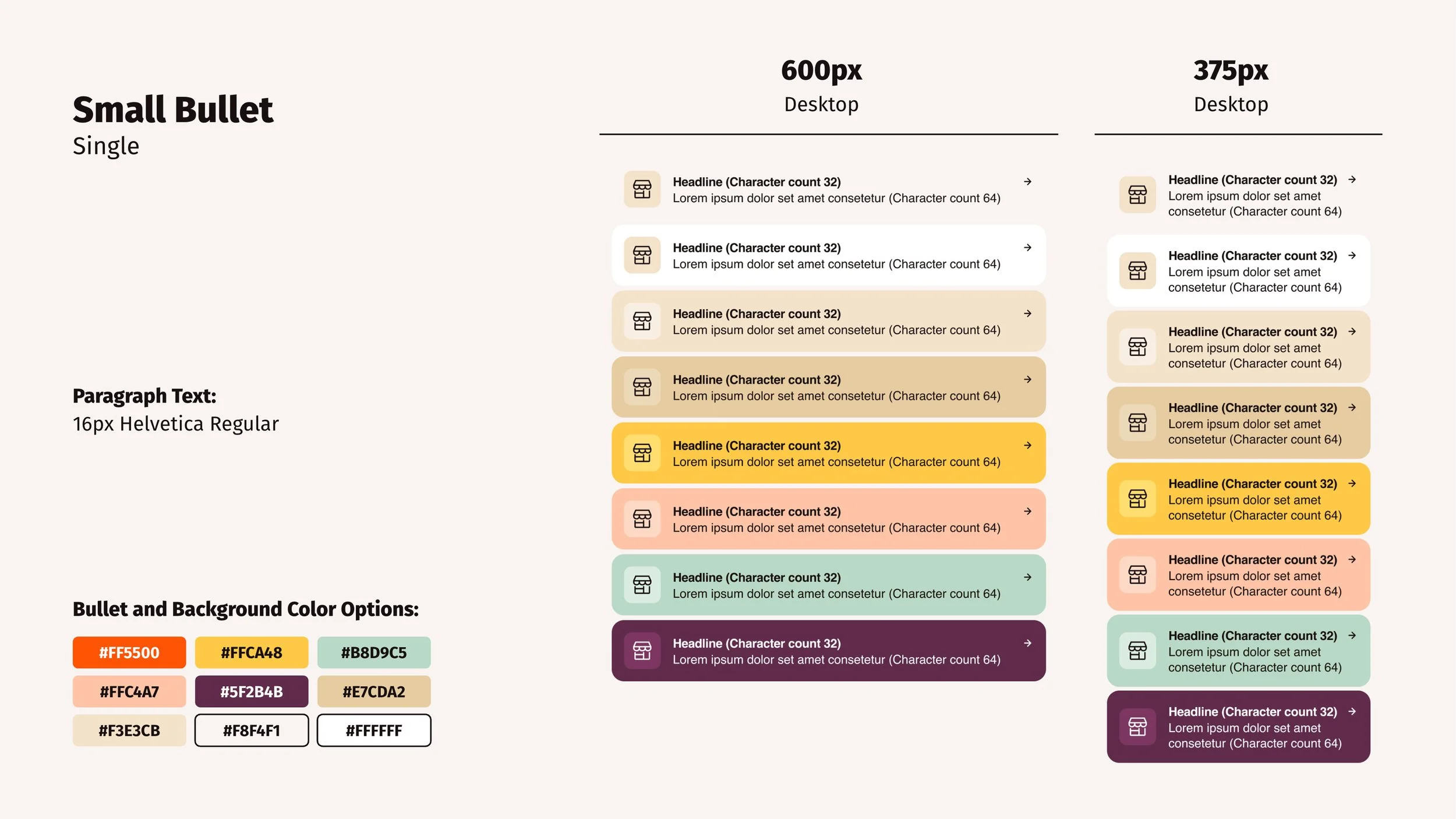 Small Bullet
Single

Paragraph Text:
16px Helvetica Regular

Bullet and Background Color Options:

#FF5500 #FFCA48 #B8D9C5
#FFC4A7 #5F2B4B #E7CDA2
#F3E3CB #F8F4F1 #FFFFFF

600px
Desktop

Headline (Character count 32)
Lorem ipsum dolor set amet consetetur (Character count 64)

Headline (Character count 32)
Lorem ipsum dolor set amet consetetur (Character count 64)

Headline (Character count 32)
Lorem ipsum dolor set amet consetetur (Character count 64)

Headline (Character count 32)
Lorem ipsum dolor set amet consetetur (Character count 64)

Headline (Character count 32)
Lorem ipsum dolor set amet consetetur (Character count 64)

Headline (Character count 32)
Lorem ipsum dolor set amet consetetur (Character count 64)

Headline (Character count 32)
Lorem ipsum dolor set amet consetetur (Character count 64)

Headline (Character count 32)
Lorem ipsum dolor set amet consetetur (Character count 64)

375px
Desktop

Headline (Character count 32)
Lorem ipsum dolor set amet consetetur (Character count 64)

Headline (Character count 32)
Lorem ipsum dolor set amet consetetur (Character count 64)

Headline (Character count 32)
Lorem ipsum dolor set amet consetetur (Character count 64)

Headline (Character count 32)
Lorem ipsum dolor set amet consetetur (Character count 64)

Headline (Character count 32)
Lorem ipsum dolor set amet consetetur (Character count 64)

Headline (Character count 32)
Lorem ipsum dolor set amet consetetur (Character count 64)

Headline (Character count 32)
Lorem ipsum dolor set amet consetetur (Character count 64)

Headline (Character count 32)
Lorem ipsum dolor set amet consetetur (Character count 64)